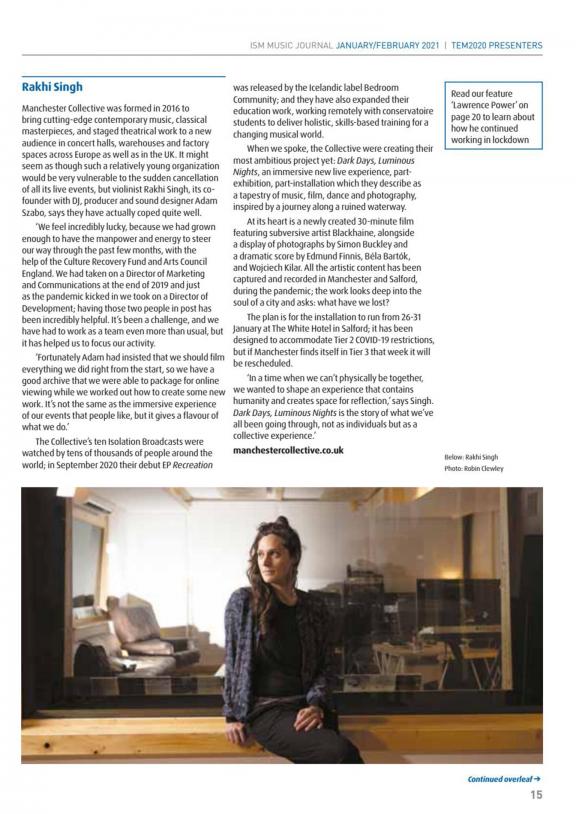 ISM MUSIC JOURNAL JANUARY/FEBRUARY 2021 | TEM2020 PRESENTERS

Rakhi Singh

Manchester Collective was formed in 2016 to bring cutting-edge contemporary music, classical masterpieces, and staged theatrical work to a new audience in concert halls, warehouses and factory spaces across Europe as well as in the UK. It might seem as though such a relatively young organization would be very vulnerable to the sudden cancellation of all its live events, but violinist Rakhi Singh, its co-founder with DJ, producer and sound designer Adam Szabo, says they have actually coped quite well.

'We feel incredibly lucky, because we had grown enough to have the manpower and energy to steer our way through the past few months, with the help of the Culture Recovery Fund and Arts Council England. We had taken on a Director of Marketing and Communications at the end of 2019 and just as the pandemic kicked in we took on a Director of Development; having those two people in post has been incredibly helpful. It's been a challenge, and we have had to work as a team even more than usual, but it has helped us to focus our activity.

'Fortunately Adam had insisted that we should film everything we did right from the start, so we have a good archive that we were able to package for online viewing while we worked out how to create some new work. It's not the same as the immersive experience of our events that people like, but it gives a flavour of what we do.'

The Collective's ten Isolation Broadcasts were watched by tens of thousands of people around the world; in September 2020 their debut EP Recreation was released by the Icelandic label Bedroom Community; and they have also expanded their education work, working remotely with conservatoire students to deliver holistic, skills-based training for a changing musical world.

When we spoke, the Collective were creating their most ambitious project yet: Dark Days, Luminous Nights, an immersive new live experience, part-exhibition, part-installation which they describe as a tapestry of music, film, dance and photography, inspired by a journey along a ruined waterway.

At its heart is a newly created 30-minute film featuring subversive artist Blackhaine, alongside a display of photographs by Simon Buckley and a dramatic score by Edmund Finnis, Béla Bartók, and Wojciech Kilar. All the artistic content has been captured and recorded in Manchester and Salford, during the pandemic; the work looks deep into the soul of a city and asks: what have we lost?

The plan is for the installation to run from 26-31 January at The White Hotel in Salford; it has been designed to accommodate Tier 2 COVID-19 restrictions, but if Manchester finds itself in Tier 3 that week it will be rescheduled.

'In a time when we can't physically be together, we wanted to shape an experience that contains humanity and creates space for reflection,' says Singh. Dark Days, Luminous Nights is the story of what we've all been going through, not as individuals but as a collective experience.'

manchestercollective.co.uk

Read our feature 'Lawrence Power' on page 20 to learn about how he continued working in lockdown

Below: Rakhi Singh
Photo: Robin Clewley

Continued overleaf →

15